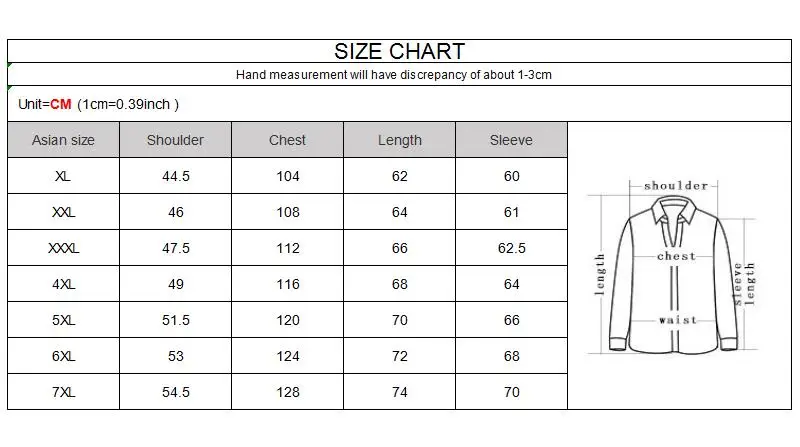 SIZE CHART

Hand measurement will have discrepancy of about 1-3cm

Unit=CM (1cm=0.39inch )

| Asian size | Shoulder | Chest | Length | Sleeve |
|---|---|---|---|---|
| XL | 44.5 | 104 | 62 | 60 |
| XXL | 46 | 108 | 64 | 61 |
| XXXL | 47.5 | 112 | 66 | 62.5 |
| 4XL | 49 | 116 | 68 | 64 |
| 5XL | 51.5 | 120 | 70 | 66 |
| 6XL | 53 | 124 | 72 | 68 |
| 7XL | 54.5 | 128 | 74 | 70 |

shoulder
chest
length
sleeve length
waist